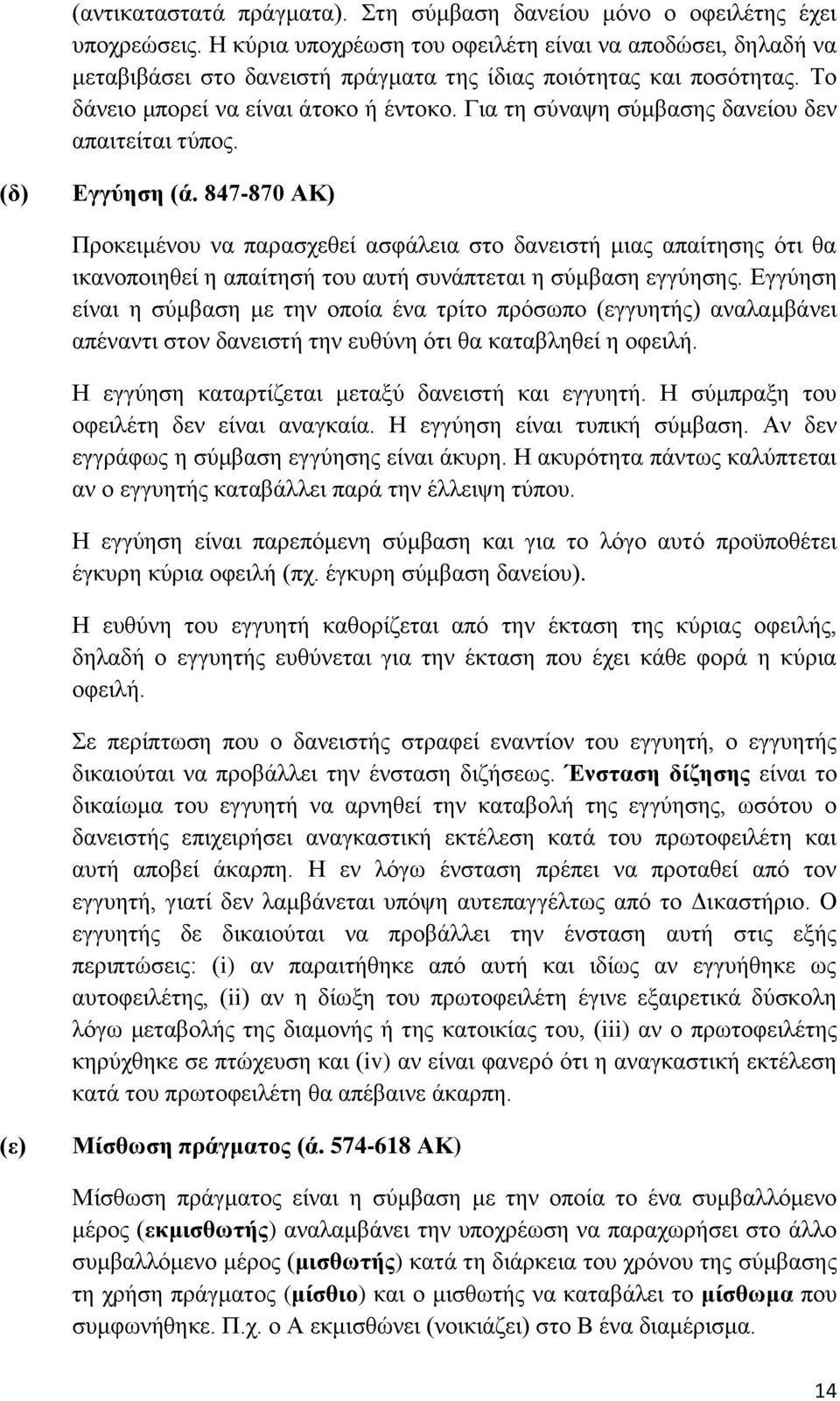 (αντικαταστατά πράγματα). Στη σύμβαση δανείου μόνο ο οφειλέτης έχει υποχρεώσεις. Η κύρια υποχρέωση του οφειλέτη είναι να αποδώσει, δηλαδή να μεταβιβάσει στο δανειστή πράγματα της ίδιας ποιότητας και ποσότητας. Το δάνειο μπορεί να είναι άτοκο ή έντοκο. Για τη σύναψη σύμβασης δανείου δεν απαιτείται τύπος.

(δ) Εγγύηση (ά. 847-870 ΑΚ)

Προκειμένου να παρασχεθεί ασφάλεια στο δανειστή μιας απαίτησης ότι θα ικανοποιηθεί η απαίτησή του αυτή συνάπτεται η σύμβαση εγγύησης. Εγγύηση είναι η σύμβαση με την οποία ένα τρίτο πρόσωπο (εγγυητής) αναλαμβάνει απέναντι στον δανειστή την ευθύνη ότι θα καταβληθεί η οφειλή.

Η εγγύηση καταρτίζεται μεταξύ δανειστή και εγγυητή. Η σύμπραξη του οφειλέτη δεν είναι αναγκαία. Η εγγύηση είναι τυπική σύμβαση. Αν δεν εγγράφως η σύμβαση εγγύησης είναι άκυρη. Η ακυρότητα πάντως καλύπτεται αν ο εγγυητής καταβάλλει παρά την έλλειψη τύπου.

Η εγγύηση είναι παρεπόμενη σύμβαση και για το λόγο αυτό προϋποθέτει έγκυρη κύρια οφειλή (πχ. έγκυρη σύμβαση δανείου).

Η ευθύνη του εγγυητή καθορίζεται από την έκταση της κύριας οφειλής, δηλαδή ο εγγυητής ευθύνεται για την έκταση που έχει κάθε φορά η κύρια οφειλή.

Σε περίπτωση που ο δανειστής στραφεί εναντίον του εγγυητή, ο εγγυητής δικαιούται να προβάλλει την ένσταση διζήσεως. Ένσταση δίζησης είναι το δικαίωμα του εγγυητή να αρνηθεί την καταβολή της εγγύησης, ωσότου ο δανειστής επιχειρήσει αναγκαστική εκτέλεση κατά του πρωτοφειλέτη και αυτή αποβεί άκαρπη. Η εν λόγω ένσταση πρέπει να προταθεί από τον εγγυητή, γιατί δεν λαμβάνεται υπόψη αυτεπαγγέλτως από το Δικαστήριο. Ο εγγυητής δε δικαιούται να προβάλλει την ένσταση αυτή στις εξής περιπτώσεις: (i) αν παραιτήθηκε από αυτή και ιδίως αν εγγυήθηκε ως αυτοφειλέτης, (ii) αν η δίωξη του πρωτοφειλέτη έγινε εξαιρετικά δύσκολη λόγω μεταβολής της διαμονής ή της κατοικίας του, (iii) αν ο πρωτοφειλέτης κηρύχθηκε σε πτώχευση και (iv) αν είναι φανερό ότι η αναγκαστική εκτέλεση κατά του πρωτοφειλέτη θα απέβαινε άκαρπη.

(ε) Μίσθωση πράγματος (ά. 574-618 ΑΚ)

Μίσθωση πράγματος είναι η σύμβαση με την οποία το ένα συμβαλλόμενο μέρος (εκμισθωτής) αναλαμβάνει την υποχρέωση να παραχωρήσει στο άλλο συμβαλλόμενο μέρος (μισθωτής) κατά τη διάρκεια του χρόνου της σύμβασης τη χρήση πράγματος (μίσθιο) και ο μισθωτής να καταβάλει το μίσθωμα που συμφωνήθηκε. Π.χ. ο Α εκμισθώνει (νοικιάζει) στο Β ένα διαμέρισμα.

14